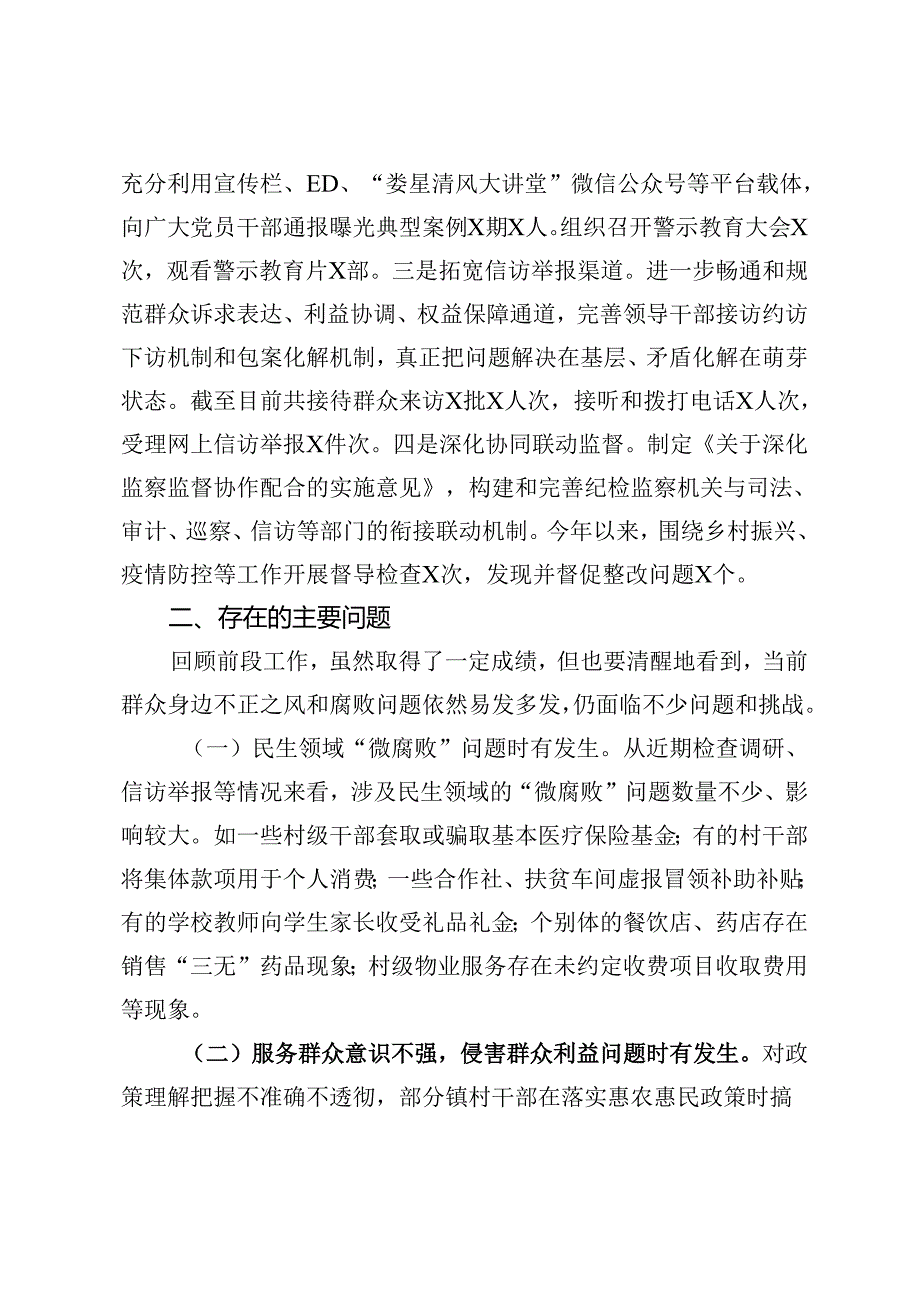 充分利用宣传栏、ED、“娄星清风大讲堂”微信公众号等平台载体，向广大党员干部通报曝光典型案例X期X人。组织召开警示教育大会X次，观看警示教育片X部。三是拓宽信访举报渠道。进一步畅通和规范群众诉求表达、利益协调、权益保障通道，完善领导干部接访约访下访机制和包案化解机制，真正把问题解决在基层、矛盾化解在萌芽状态。截至目前共接待群众来访X批X人次，接听和拨打电话X人次，受理网上信访举报X件次。四是深化协同联动监督。制定《关于深化监察监督协作配合的实施意见》，构建和完善纪检监察机关与司法、审计、巡察、信访等部门的衔接联动机制。今年以来，围绕乡村振兴、疫情防控等工作开展督导检查X次，发现并督促整改问题X个。

二、存在的主要问题

回顾前段工作，虽然取得了一定成绩，但也要清醒地看到，当前群众身边不正之风和腐败问题依然易发多发，仍面临不少问题和挑战。

（一）民生领域“微腐败”问题时有发生。从近期检查调研、信访举报等情况来看，涉及民生领域的“微腐败”问题数量不少、影响较大。如一些村级干部套取或骗取基本医疗保险基金；有的村干部将集体款项用于个人消费；一些合作社、扶贫车间虚报冒领补助补贴；有的学校教师向学生家长收受礼品礼金；个别体的餐饮店、药店存在销售“三无”药品现象；村级物业服务存在未约定收费项目收取费用等现象。

（二）服务群众意识不强，侵害群众利益问题时有发生。对政策理解把握不准确不透彻，部分镇村干部在落实惠农惠民政策时搞